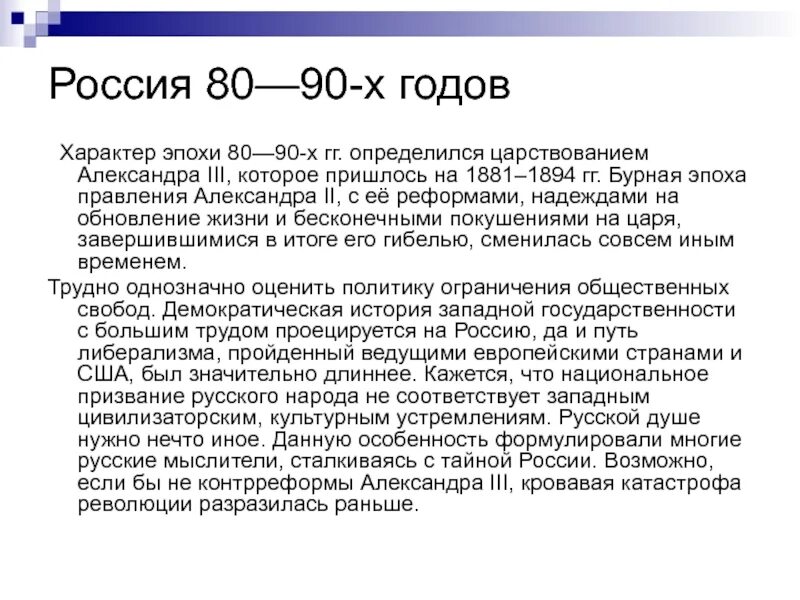 Россия 80—90-х годов

Характер эпохи 80—90-х гг. определился царствованием Александра III, которое пришлось на 1881–1894 гг. Бурная эпоха правления Александра II, с её реформами, надеждами на обновление жизни и бесконечными покушениями на царя, завершившимися в итоге его гибелью, сменилась совсем иным временем.

Трудно однозначно оценить политику ограничения общественных свобод. Демократическая история западной государственности с большим трудом проецируется на Россию, да и путь либерализма, пройденный ведущими европейскими странами и США, был значительно длиннее. Кажется, что национальное призвание русского народа не соответствует западным цивилизаторским, культурным устремлениям. Русской душе нужно нечто иное. Данную особенность формулировали многие русские мыслители, сталкиваясь с тайной России. Возможно, если бы не контрреформы Александра III, кровавая катастрофа революции разразилась раньше.